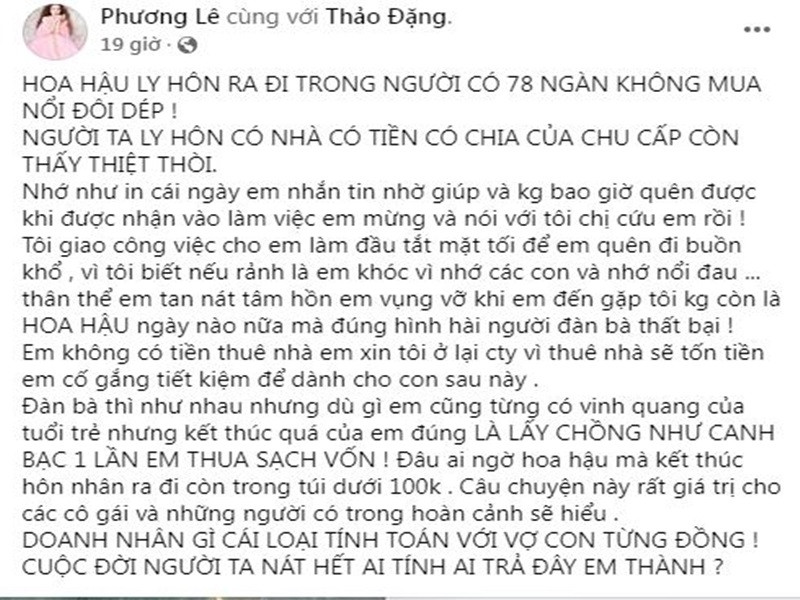 Phương Lê cùng với Thảo Đặng.
19 giờ · 

HOA HẬU LY HÔN RA ĐI TRONG NGƯỜI CÓ 78 NGÀN KHÔNG MUA NỔI ĐÔI DÉP !
NGƯỜI TA LY HÔN CÓ NHÀ CÓ TIỀN CÓ CHIA CỦA CHU CẤP CÒN THẤY THIỆT THÒI.
Nhớ như in cái ngày em nhắn tin nhờ giúp và kg bao giờ quên được khi được nhận vào làm việc em mừng và nói với tôi chị cứu em rồi !
Tôi giao công việc cho em làm đầu tắt mặt tối để em quên đi buồn khổ , vì tôi biết nếu rảnh là em khóc vì nhớ các con và nhớ nổi đau ... thân thể em tan nát tâm hồn em vụng vỡ khi em đến gặp tôi kg còn là HOA HẬU ngày nào nữa mà đúng hình hài người đàn bà thất bại !
Em không có tiền thuê nhà em xin tôi ở lại cty vì thuê nhà sẽ tốn tiền em cố gắng tiết kiệm để dành cho con sau này .
Đàn bà thì như nhau nhưng dù gì em cũng từng có vinh quang của tuổi trẻ nhưng kết thúc quá của em đúng LÀ LẤY CHỒNG NHƯ CANH BẠC 1 LẦN EM THUA SẠCH VỐN ! Đâu ai ngờ hoa hậu mà kết thúc hôn nhân ra đi còn trong túi dưới 100k . Câu chuyện này rất giá trị cho các cô gái và những người có trong hoàn cảnh sẽ hiểu .
DOANH NHÂN GÌ CÁI LOẠI TÍNH TOÁN VỚI VỢ CON TỪNG ĐỒNG !
CUỘC ĐỜI NGƯỜI TA NÁT HẾT AI TÍNH AI TRẢ ĐÂY EM THÀNH ?